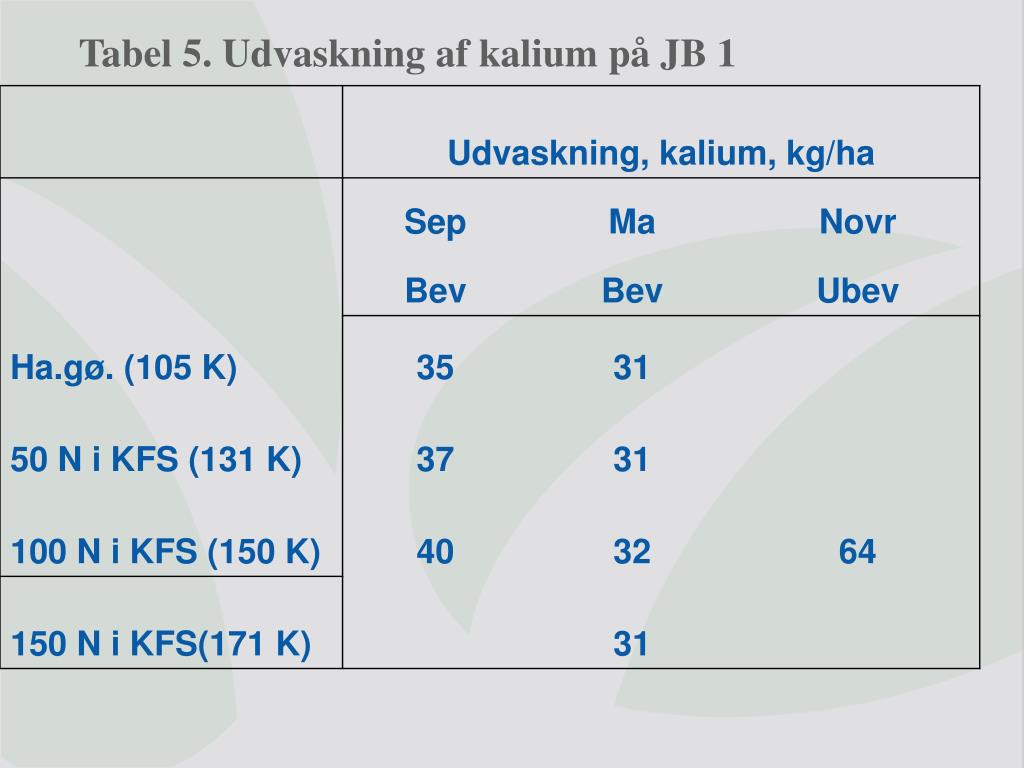 Tabel 5. Udvaskning af kalium på JB 1

|  | Udvaskning, kalium, kg/ha |  |  |
|---|---|---|---|
|  | Sep | Ma | Novr |
|  | Bev | Bev | Ubev |
| Ha.gø. (105 K) | 35 | 31 |  |
| 50 N i KFS (131 K) | 37 | 31 |  |
| 100 N i KFS (150 K) | 40 | 32 | 64 |
| 150 N i KFS(171 K) |  | 31 |  |